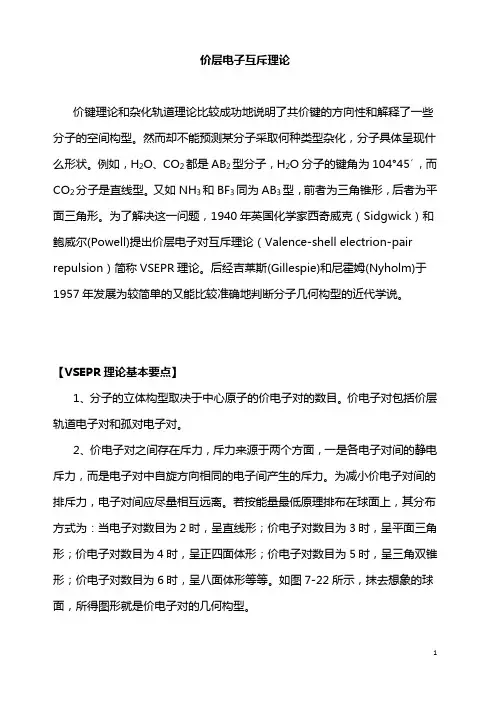 价层电子互斥理论

价键理论和杂化轨道理论比较成功地说明了共价键的方向性和解释了一些分子的空间构型。然而却不能预测某分子采取何种类型杂化，分子具体呈现什么形状。例如，$H_2O$、$CO_2$都是$AB_2$型分子，$H_2O$分子的键角为104°45′，而$CO_2$分子是直线型。又如$NH_3$和$BF_3$同为$AB_3$型，前者为三角锥形，后者为平面三角形。为了解决这一问题，1940年英国化学家西奇威克（Sidgwick）和鲍威尔(Powell)提出价层电子对互斥理论（Valence-shell electrion-pair repulsion）简称VSEPR理论。后经吉莱斯(Gillespie)和尼霍姆(Nyholm)于1957年发展为较简单的又能比较准确地判断分子几何构型的近代学说。

【VSEPR理论基本要点】

1、分子的立体构型取决于中心原子的价电子对的数目。价电子对包括价层轨道电子对和孤对电子对。

2、价电子对之间存在斥力，斥力来源于两个方面，一是各电子对间的静电斥力，而是电子对中自旋方向相同的电子间产生的斥力。为减小价电子对间的排斥力，电子对间应尽量相互远离。若按能量最低原理排布在球面上，其分布方式为：当电子对数目为2时，呈直线形；价电子对数目为3时，呈平面三角形；价电子对数目为4时，呈正四面体形；价电子对数目为5时，呈三角双锥形；价电子对数目为6时，呈八面体形等等。如图7-22所示，抹去想象的球面，所得图形就是价电子对的几何构型。

1